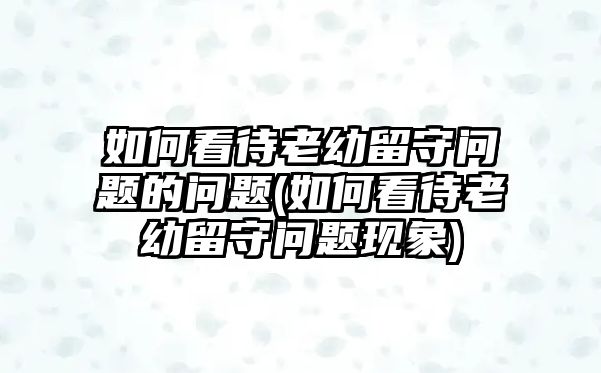 如何看待老幼留守问题的问题(如何看待老幼留守问题现象)